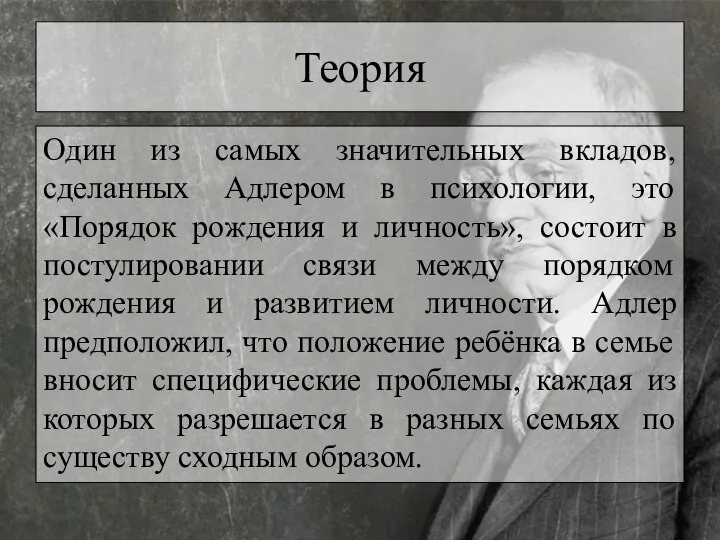 Теория

Один из самых значительных вкладов, сделанных Адлером в психологии, это «Порядок рождения и личность», состоит в постулировании связи между порядком рождения и развитием личности. Адлер предположил, что положение ребёнка в семье вносит специфические проблемы, каждая из которых разрешается в разных семьях по существу сходным образом.